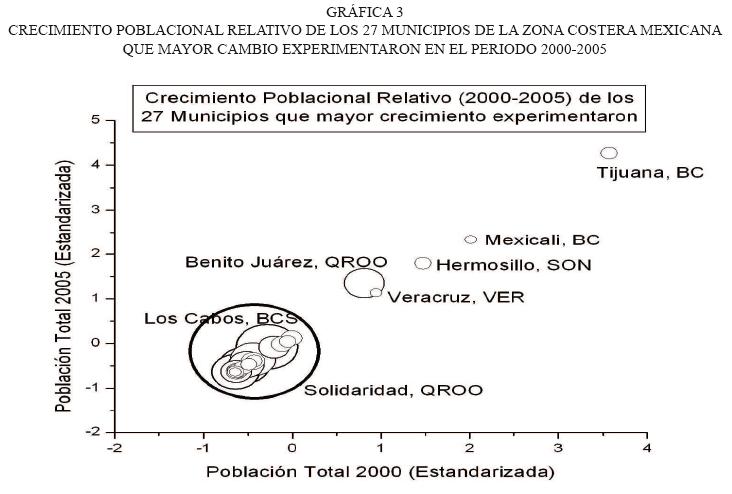 GRÁFICA 3
CRECIMIENTO POBLACIONAL RELATIVO DE LOS 27 MUNICIPIOS DE LA ZONA COSTERA MEXICANA QUE MAYOR CAMBIO EXPERIMENTARON EN EL PERIODO 2000-2005

Crecimiento Poblacional Relativo (2000-2005) de los 27 Municipios que mayor crecimiento experimentaron

Población Total 2005 (Estandarizada)

5
4
3
2
1
0
-1
-2

Tijuana, BC
Mexicali, BC
Benito Juárez, QROO
Hermosillo, SON
Veracruz, VER
Los Cabos, BCS
Solidaridad, QROO

-2
-1
0
1
2
3
4

Población Total 2000 (Estandarizada)